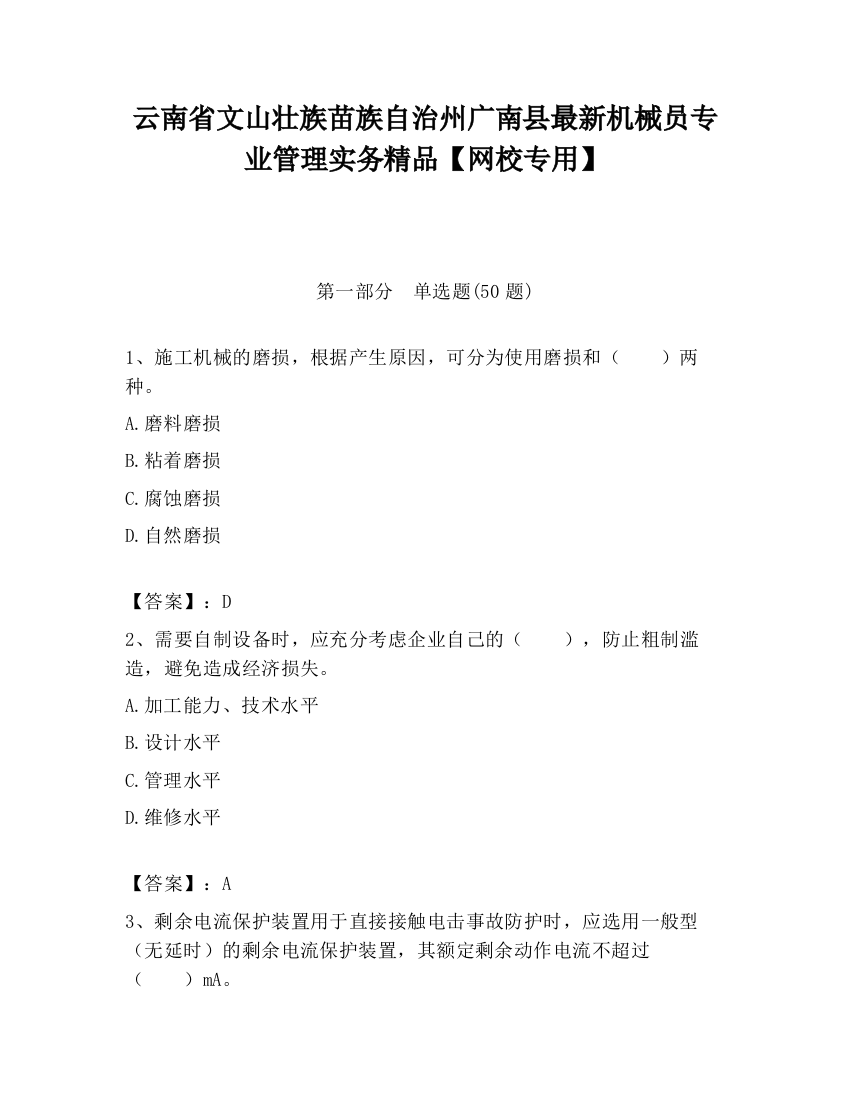 云南省文山壮族苗族自治州广南县最新机械员专业管理实务精品【网校专用】

第一部分　单选题(50 题)

1、施工机械的磨损，根据产生原因，可分为使用磨损和（　　）两种。

A.磨料磨损

B.粘着磨损

C.腐蚀磨损

D.自然磨损

【答案】：D

2、需要自制设备时，应充分考虑企业自己的（　　），防止粗制滥造，避免造成经济损失。

A.加工能力、技术水平

B.设计水平

C.管理水平

D.维修水平

【答案】：A

3、剩余电流保护装置用于直接接触电击事故防护时，应选用一般型（无延时）的剩余电流保护装置，其额定剩余动作电流不超过（　　）mA。